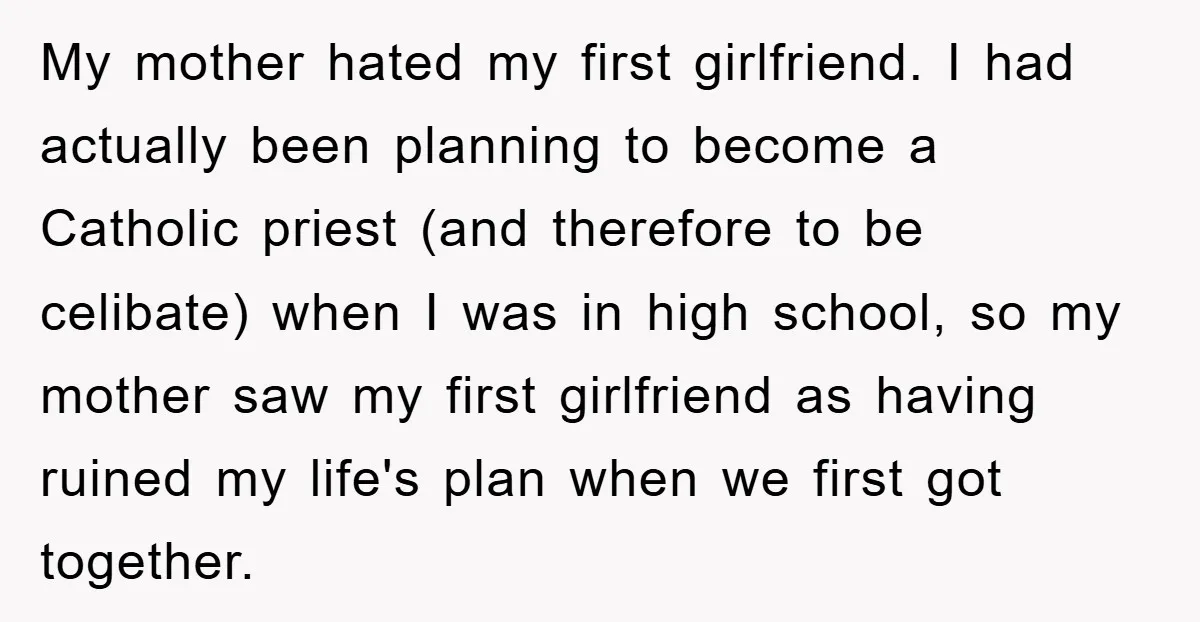 My mother hated my first girlfriend. I had actually been planning to become a Catholic priest (and therefore to be celibate) when I was in high school, so my mother saw my first girlfriend as having ruined my life's plan when we first got together.